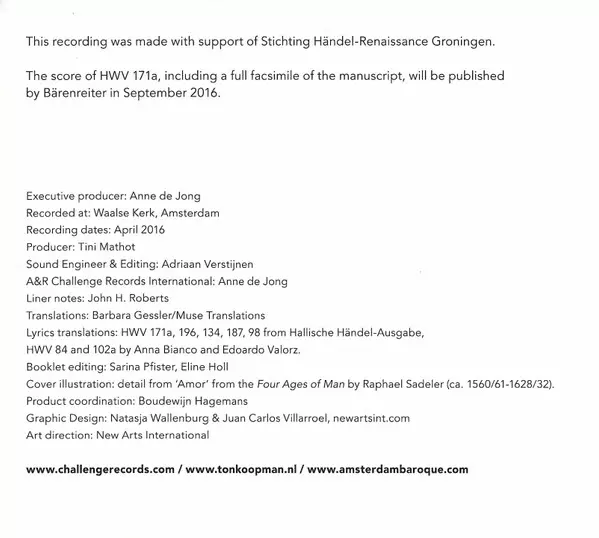 This recording was made with support of Stichting Händel-Renaissance Groningen.

The score of HWV 171a, including a full facsimile of the manuscript, will be published by Bärenreiter in September 2016.

Executive producer: Anne de Jong
Recorded at: Waalse Kerk, Amsterdam
Recording dates: April 2016
Producer: Tini Mathot
Sound Engineer & Editing: Adriaan Verstijnen
A&R Challenge Records International: Anne de Jong
Liner notes: John H. Roberts
Translations: Barbara Gessler/Muse Translations
Lyrics translations: HWV 171a, 196, 134, 187, 98 from Hallische Händel-Ausgabe, HWV 84 and 102a by Anna Bianco and Edoardo Valorz.
Booklet editing: Sarina Pfister, Eline Holl
Cover illustration: detail from 'Amor' from the Four Ages of Man by Raphael Sadeler (ca. 1560/61-1628/32).
Product coordination: Boudewijn Hagemans
Graphic Design: Natasja Wallenburg & Juan Carlos Villarroel, newartsint.com
Art direction: New Arts International

www.challengerecords.com / www.tonkoopman.nl / www.amsterdambaroque.com